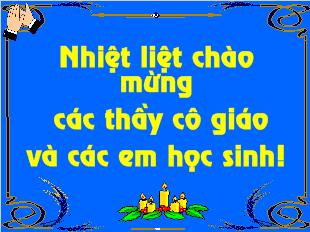 Nhiệt liệt chào mừng
các thầy cô giáo
và các em học sinh!